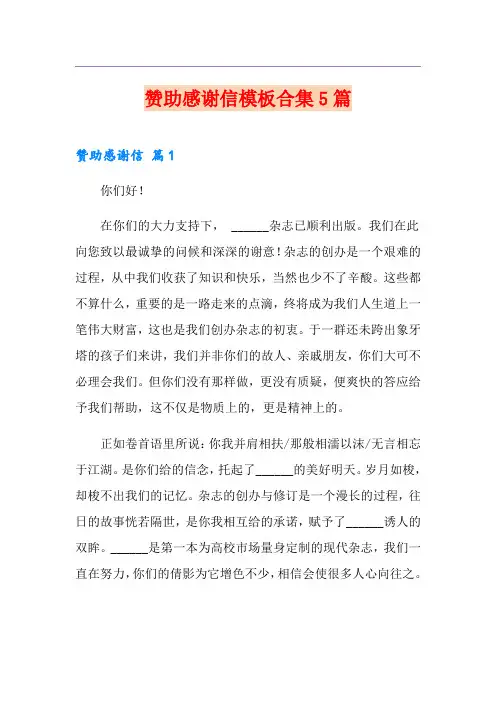 赞助感谢信模板合集5篇

赞助感谢信 篇1

你们好！

在你们的大力支持下，______杂志已顺利出版。我们在此向您致以最诚挚的问候和深深的谢意！杂志的创办是一个艰难的过程，从中我们收获了知识和快乐，当然也少不了辛酸。这些都不算什么，重要的是一路走来的点滴，终将成为我们人生道上一笔伟大财富，这也是我们创办杂志的初衷。于一群还未跨出象牙塔的孩子们来讲，我们并非你们的故人、亲戚朋友，你们大可不必理会我们。但你们没有那样做，更没有质疑，便爽快的答应给予我们帮助，这不仅是物质上的，更是精神上的。

正如卷首语里所说：你我并肩相扶/那般相濡以沫/无言相忘于江湖。是你们给的信念，托起了______的美好明天。岁月如梭，却梭不出我们的记忆。杂志的创办与修订是一个漫长的过程，往日的故事恍若隔世，是你我相互给的承诺，赋予了______诱人的双眸。______是第一本为高校市场量身定制的现代杂志，我们一直在努力，你们的倩影为它增色不少，相信会使很多人心向往之。